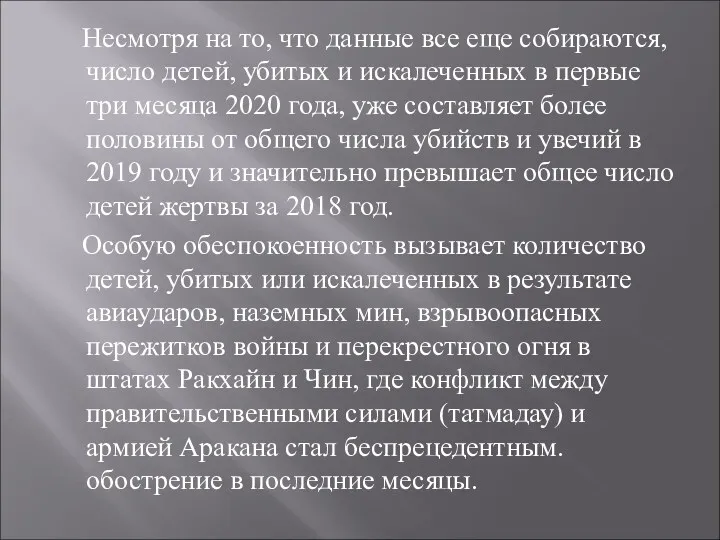 Несмотря на то, что данные все еще собираются, число детей, убитых и искалеченных в первые три месяца 2020 года, уже составляет более половины от общего числа убийств и увечий в 2019 году и значительно превышает общее число детей жертвы за 2018 год.

Особую обеспокоенность вызывает количество детей, убитых или искалеченных в результате авиаударов, наземных мин, взрывоопасных пережитков войны и перекрестного огня в штатах Ракхайн и Чин, где конфликт между правительственными силами (татмадау) и армией Аракана стал беспрецедентным. обострение в последние месяцы.